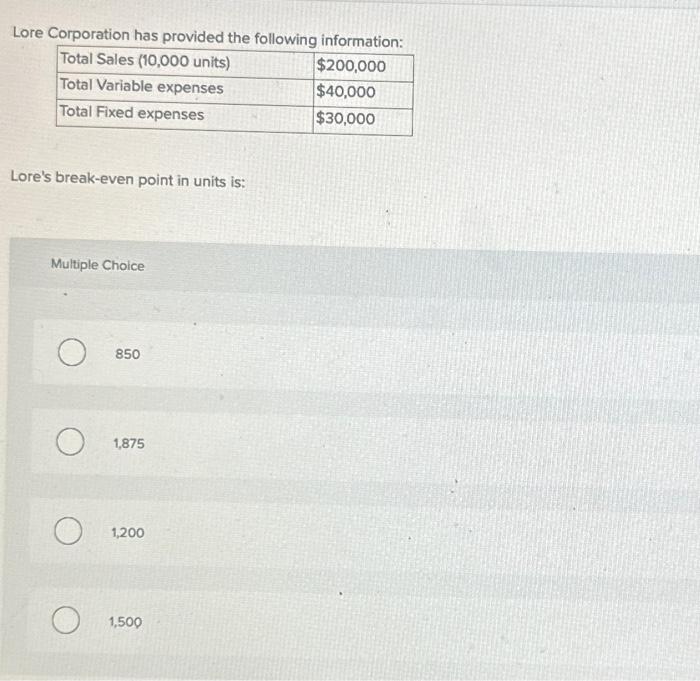 Lore Corporation has provided the following information:

| Total Sales (10,000 units) | $200,000 |
|---|---|
| Total Variable expenses | $40,000 |
| Total Fixed expenses | $30,000 |

Lore's break-even point in units is:

Multiple Choice

850

1,875

1,200

1,500